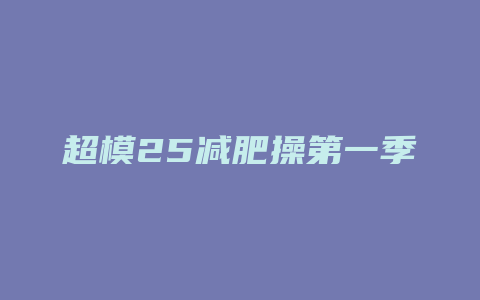 超模25减肥操第一季